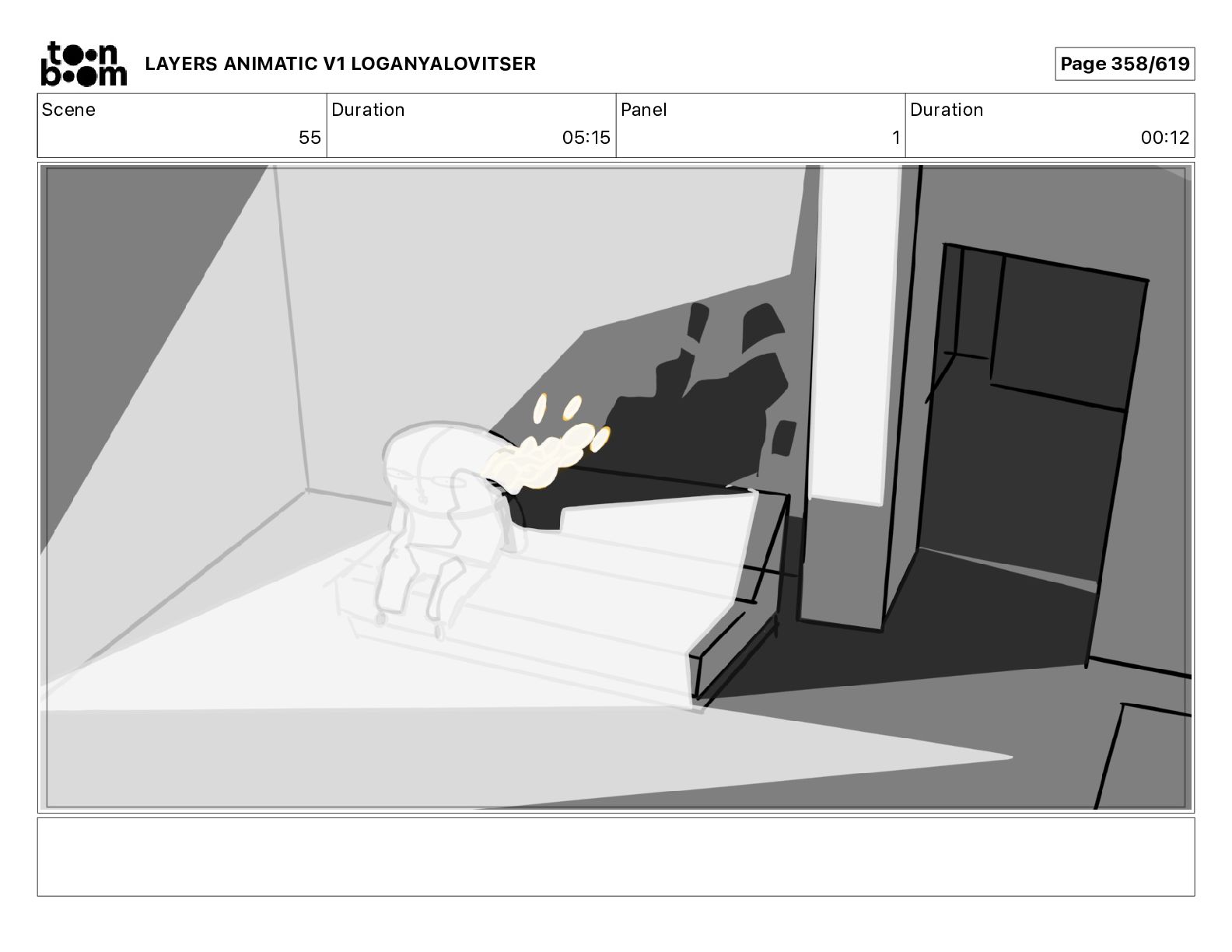 toon boom

LAYERS ANIMATIC V1 LOGANYALOVITSER

Page 358/619

| Scene | Duration | Panel | Duration |
|---|---|---|---|
| 55 | 05:15 | 1 | 00:12 |